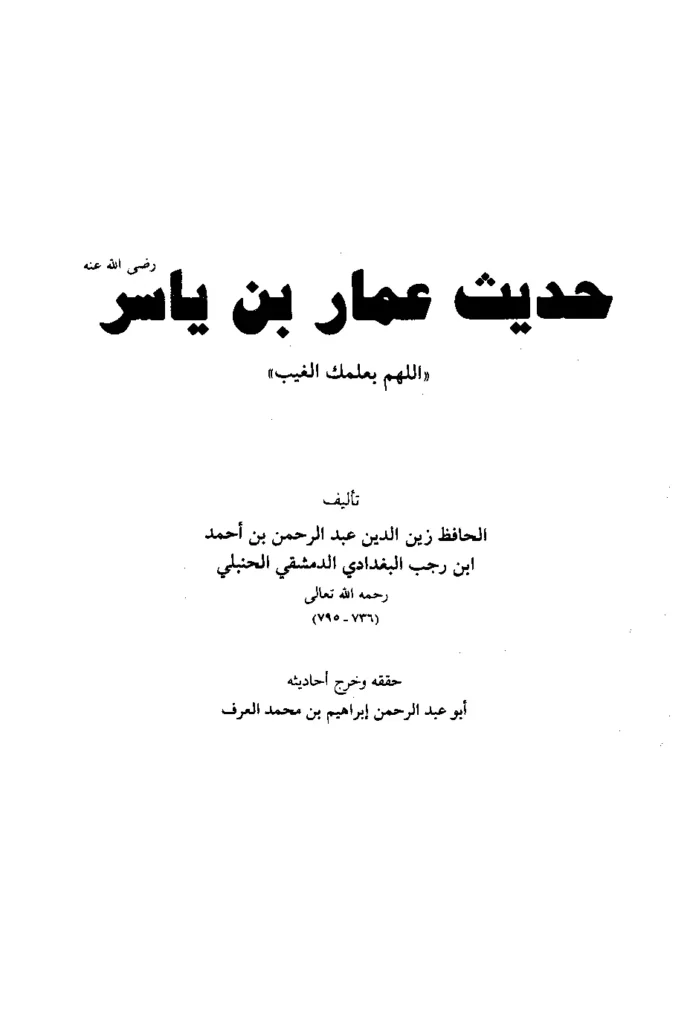 حديث عمار بن ياسر رضي الله عنه

«اللهم بعلمك الغيب»

تأليف
الحافظ زين الدين عبد الرحمن بن أحمد
ابن رجب البغدادي الدمشقي الحنبلي
رحمه الله تعالى
(٧٣٦ - ٧٩٥)

حققه وخرج أحاديثه
أبو عبد الرحمن إبراهيم بن محمد العرف